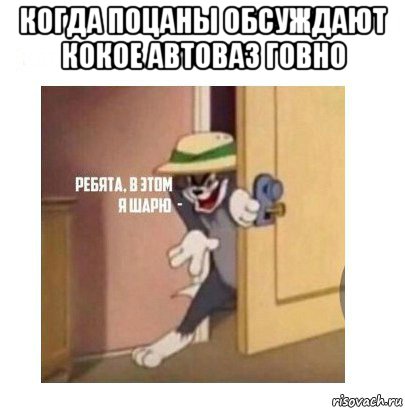 КОГДА ПОЦАНЫ ОБСУЖДАЮТ КОКОЕ АВТОВАЗ ГОВНО

РЕБЯТА, В ЭТОМ Я ШАРЮ -

risovach.ru